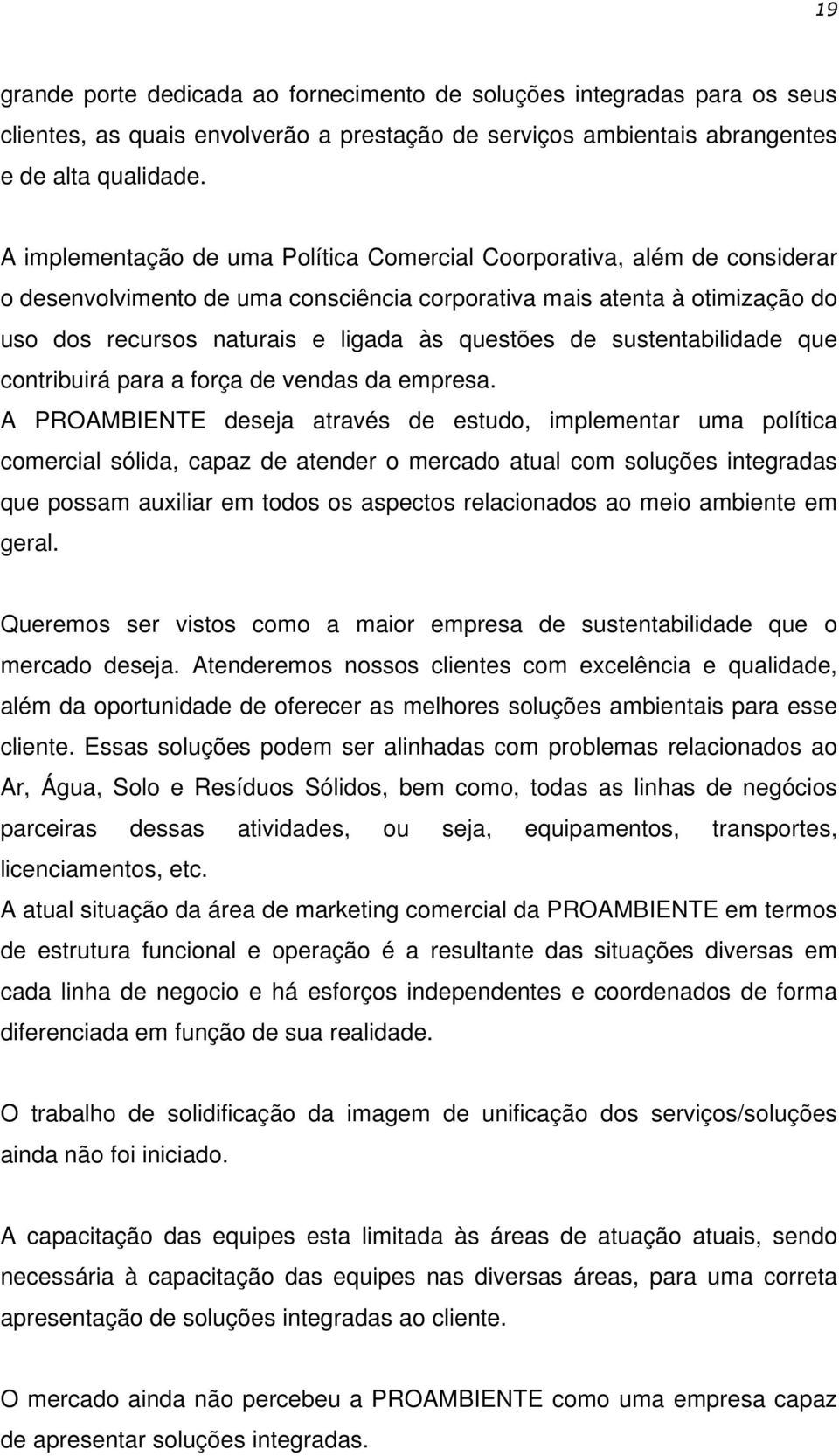 19

grande porte dedicada ao fornecimento de soluções integradas para os seus clientes, as quais envolverão a prestação de serviços ambientais abrangentes e de alta qualidade.

A implementação de uma Política Comercial Coorporativa, além de considerar o desenvolvimento de uma consciência corporativa mais atenta à otimização do uso dos recursos naturais e ligada às questões de sustentabilidade que contribuirá para a força de vendas da empresa.

A PROAMBIENTE deseja através de estudo, implementar uma política comercial sólida, capaz de atender o mercado atual com soluções integradas que possam auxiliar em todos os aspectos relacionados ao meio ambiente em geral.

Queremos ser vistos como a maior empresa de sustentabilidade que o mercado deseja. Atenderemos nossos clientes com excelência e qualidade, além da oportunidade de oferecer as melhores soluções ambientais para esse cliente. Essas soluções podem ser alinhadas com problemas relacionados ao Ar, Água, Solo e Resíduos Sólidos, bem como, todas as linhas de negócios parceiras dessas atividades, ou seja, equipamentos, transportes, licenciamentos, etc.

A atual situação da área de marketing comercial da PROAMBIENTE em termos de estrutura funcional e operação é a resultante das situações diversas em cada linha de negocio e há esforços independentes e coordenados de forma diferenciada em função de sua realidade.

O trabalho de solidificação da imagem de unificação dos serviços/soluções ainda não foi iniciado.

A capacitação das equipes esta limitada às áreas de atuação atuais, sendo necessária à capacitação das equipes nas diversas áreas, para uma correta apresentação de soluções integradas ao cliente.

O mercado ainda não percebeu a PROAMBIENTE como uma empresa capaz de apresentar soluções integradas.